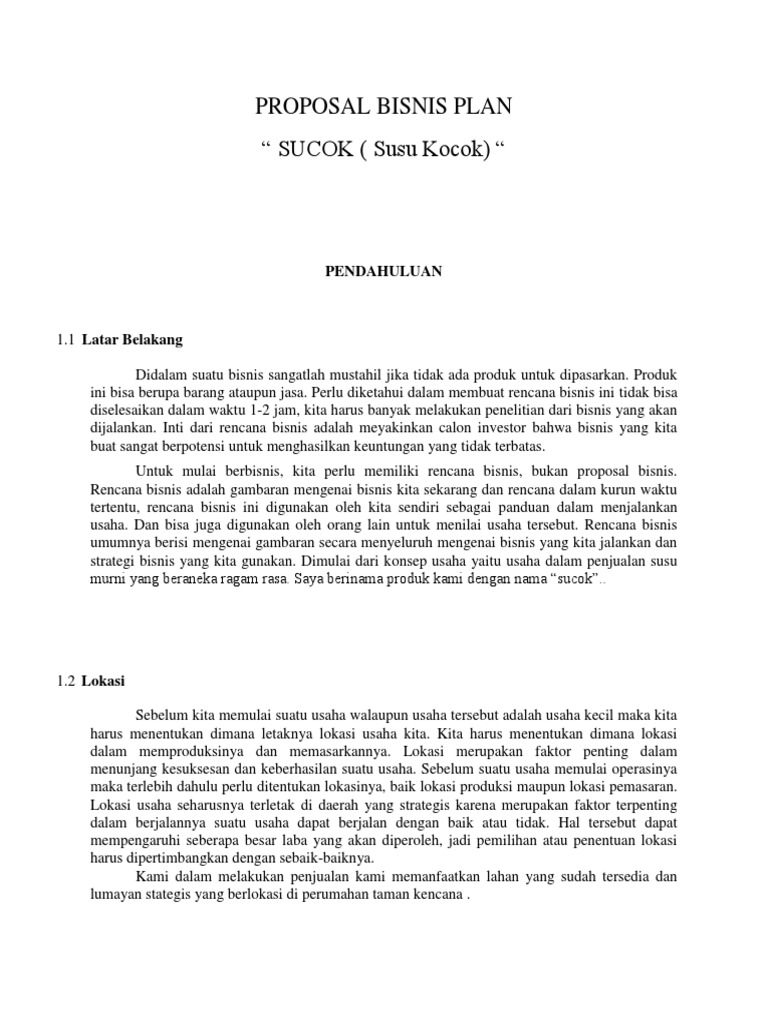 PROPOSAL BISNIS PLAN

“ SUCOK ( Susu Kocok) “

PENDAHULUAN

1.1 Latar Belakang

Didalam suatu bisnis sangatlah mustahil jika tidak ada produk untuk dipasarkan. Produk ini bisa berupa barang ataupun jasa. Perlu diketahui dalam membuat rencana bisnis ini tidak bisa diselesaikan dalam waktu 1-2 jam, kita harus banyak melakukan penelitian dari bisnis yang akan dijalankan. Inti dari rencana bisnis adalah meyakinkan calon investor bahwa bisnis yang kita buat sangat berpotensi untuk menghasilkan keuntungan yang tidak terbatas.

Untuk mulai berbisnis, kita perlu memiliki rencana bisnis, bukan proposal bisnis. Rencana bisnis adalah gambaran mengenai bisnis kita sekarang dan rencana dalam kurun waktu tertentu, rencana bisnis ini digunakan oleh kita sendiri sebagai panduan dalam menjalankan usaha. Dan bisa juga digunakan oleh orang lain untuk menilai usaha tersebut. Rencana bisnis umumnya berisi mengenai gambaran secara menyeluruh mengenai bisnis yang kita jalankan dan strategi bisnis yang kita gunakan. Dimulai dari konsep usaha yaitu usaha dalam penjualan susu murni yang beraneka ragam rasa. Saya berinama produk kami dengan nama “sucok”..

1.2 Lokasi

Sebelum kita memulai suatu usaha walaupun usaha tersebut adalah usaha kecil maka kita harus menentukan dimana letaknya lokasi usaha kita. Kita harus menentukan dimana lokasi dalam memproduksinya dan memasarkannya. Lokasi merupakan faktor penting dalam menunjang kesuksesan dan keberhasilan suatu usaha. Sebelum suatu usaha memulai operasinya maka terlebih dahulu perlu ditentukan lokasinya, baik lokasi produksi maupun lokasi pemasaran. Lokasi usaha seharusnya terletak di daerah yang strategis karena merupakan faktor terpenting dalam berjalannya suatu usaha dapat berjalan dengan baik atau tidak. Hal tersebut dapat mempengaruhi seberapa besar laba yang akan diperoleh, jadi pemilihan atau penentuan lokasi harus dipertimbangkan dengan sebaik-baiknya.

Kami dalam melakukan penjualan kami memanfaatkan lahan yang sudah tersedia dan lumayan stategis yang berlokasi di perumahan taman kencana .